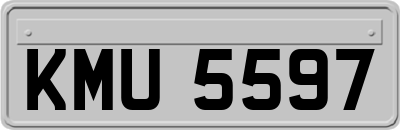 KMU 5597